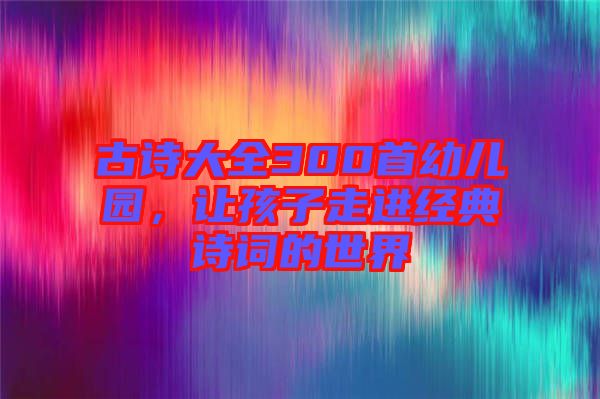 古诗大全300首幼儿园，让孩子走进经典诗词的世界